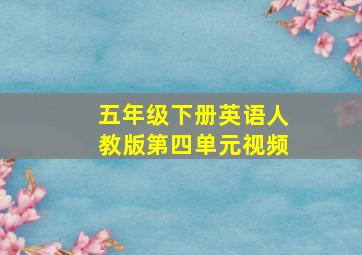 五年级下册英语人教版第四单元视频